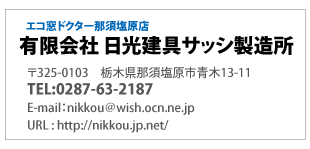 エコ窓ドクター那須塩原店
有限会社 日光建具サッシ製造所

〒325-0103　栃木県那須塩原市青木13-11
TEL:0287-63-2187
E-mail：nikkou@wish.ocn.ne.jp
URL : http://nikkou.jp.net/